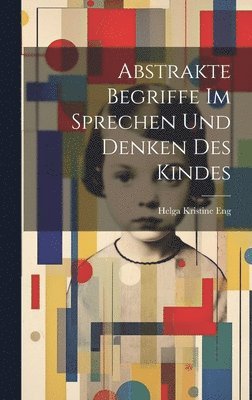 Abstrakte Begriffe Im Sprechen Und Denken Des Kindes

Helga Kristine Eng